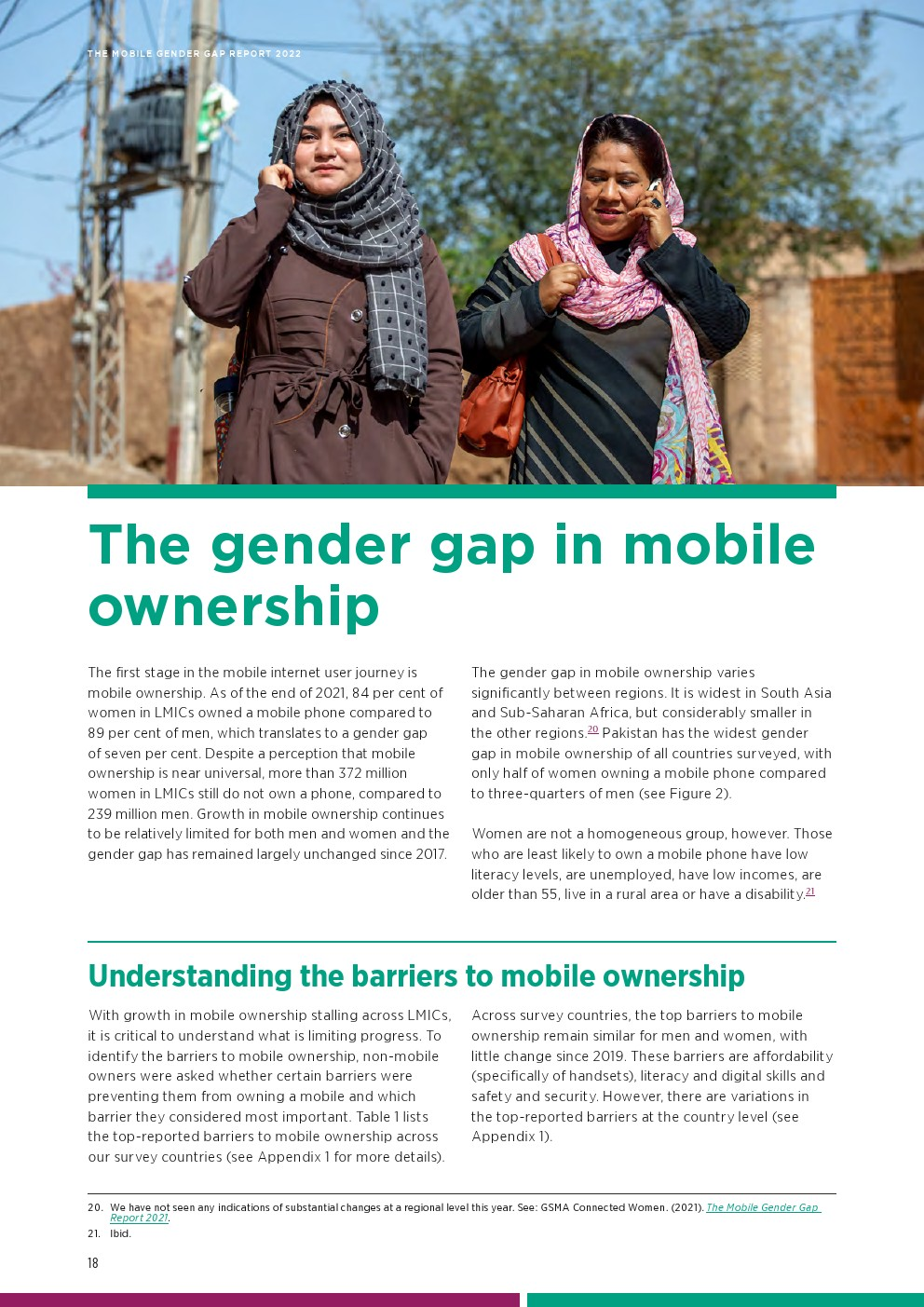 THE MOBILE GENDER GAP REPORT 2022

The gender gap in mobile ownership

The first stage in the mobile internet user journey is mobile ownership. As of the end of 2021, 84 per cent of women in LMICs owned a mobile phone compared to 89 per cent of men, which translates to a gender gap of seven per cent. Despite a perception that mobile ownership is near universal, more than 372 million women in LMICs still do not own a phone, compared to 239 million men. Growth in mobile ownership continues to be relatively limited for both men and women and the gender gap has remained largely unchanged since 2017.

The gender gap in mobile ownership varies significantly between regions. It is widest in South Asia and Sub-Saharan Africa, but considerably smaller in the other regions.$^{20}$ Pakistan has the widest gender gap in mobile ownership of all countries surveyed, with only half of women owning a mobile phone compared to three-quarters of men (see Figure 2).

Women are not a homogeneous group, however. Those who are least likely to own a mobile phone have low literacy levels, are unemployed, have low incomes, are older than 55, live in a rural area or have a disability.$^{21}$

Understanding the barriers to mobile ownership

With growth in mobile ownership stalling across LMICs, it is critical to understand what is limiting progress. To identify the barriers to mobile ownership, non-mobile owners were asked whether certain barriers were preventing them from owning a mobile and which barrier they considered most important. Table 1 lists the top-reported barriers to mobile ownership across our survey countries (see Appendix 1 for more details).

Across survey countries, the top barriers to mobile ownership remain similar for men and women, with little change since 2019. These barriers are affordability (specifically of handsets), literacy and digital skills and safety and security. However, there are variations in the top-reported barriers at the country level (see Appendix 1).

20. We have not seen any indications of substantial changes at a regional level this year. See: GSMA Connected Women. (2021). The Mobile Gender Gap Report 2021.
21. Ibid.

18